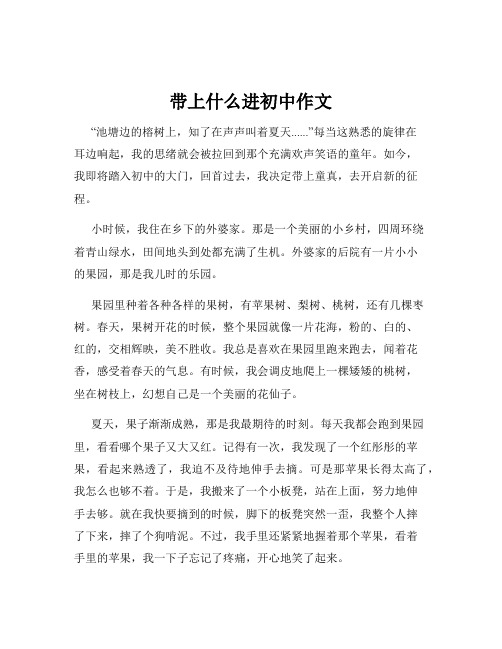 带上什么进初中作文

“池塘边的榕树上，知了在声声叫着夏天......”每当这熟悉的旋律在耳边响起，我的思绪就会被拉回到那个充满欢声笑语的童年。如今，我即将踏入初中的大门，回首过去，我决定带上童真，去开启新的征程。

小时候，我住在乡下的外婆家。那是一个美丽的小乡村，四周环绕着青山绿水，田间地头到处都充满了生机。外婆家的后院有一片小小的果园，那是我儿时的乐园。

果园里种着各种各样的果树，有苹果树、梨树、桃树，还有几棵枣树。春天，果树开花的时候，整个果园就像一片花海，粉的、白的、红的，交相辉映，美不胜收。我总是喜欢在果园里跑来跑去，闻着花香，感受着春天的气息。有时候，我会调皮地爬上一棵矮矮的桃树，坐在树枝上，幻想自己是一个美丽的花仙子。

夏天，果子渐渐成熟，那是我最期待的时刻。每天我都会跑到果园里，看看哪个果子又大又红。记得有一次，我发现了一个红彤彤的苹果，看起来熟透了，我迫不及待地伸手去摘。可是那苹果长得太高了，我怎么也够不着。于是，我搬来了一个小板凳，站在上面，努力地伸手去够。就在我快要摘到的时候，脚下的板凳突然一歪，我整个人摔了下来，摔了个狗啃泥。不过，我手里还紧紧地握着那个苹果，看着手里的苹果，我一下子忘记了疼痛，开心地笑了起来。